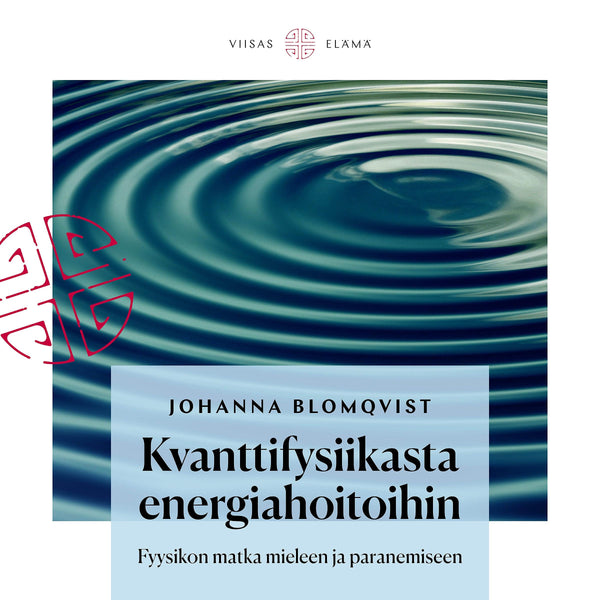 VIISAS ELÄMÄ

JOHANNA BLOMQVIST

Kvanttifysiikasta energiahoitoihin

Fyysikon matka mieleen ja paranemiseen